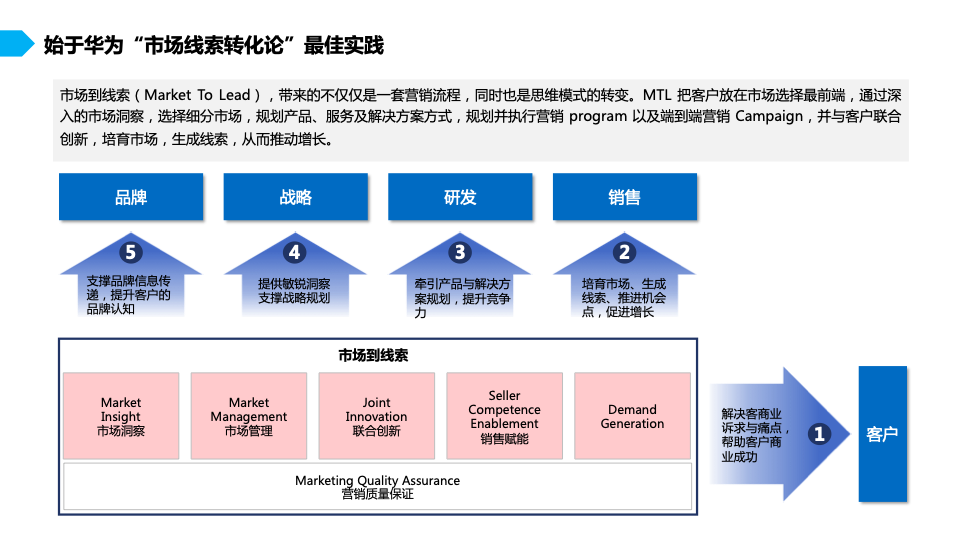 始于华为“市场线索转化论”最佳实践

市场到线索（Market To Lead），带来的不仅仅是一套营销流程，同时也是思维模式的转变。MTL 把客户放在市场选择最前端，通过深入的市场洞察，选择细分市场，规划产品、服务及解决方案方式，规划并执行营销 program 以及端到端营销 Campaign，并与客户联合创新，培育市场，生成线索，从而推动增长。

品牌

战略

研发

销售

5
支撑品牌信息传递，提升客户的品牌认知

4
提供敏锐洞察支撑战略规划

3
牵引产品与解决方案规划，提升竞争力

2
培育市场、生成线索、推进机会点，促进增长

市场到线索

Market Insight 市场洞察

Market Management 市场管理

Joint Innovation 联合创新

Seller Competence Enablement 销售赋能

Demand Generation

Marketing Quality Assurance 营销质量保证

解决客商业诉求与痛点，帮助客户商业成功

1

客户